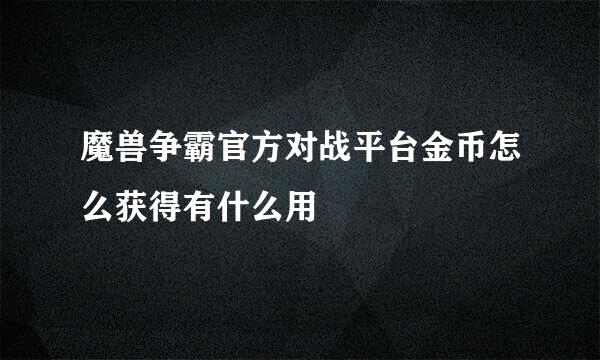 魔兽争霸官方对战平台金币怎么获得有什么用